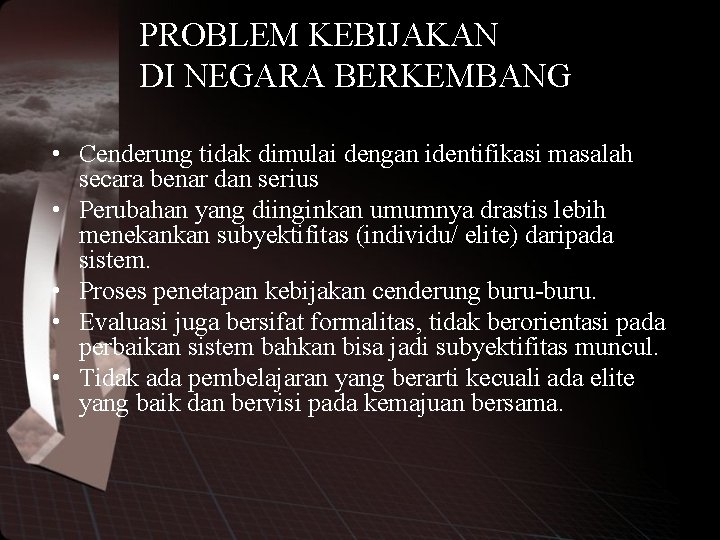 PROBLEM KEBIJAKAN
DI NEGARA BERKEMBANG

• Cenderung tidak dimulai dengan identifikasi masalah secara benar dan serius
• Perubahan yang diinginkan umumnya drastis lebih menekankan subyektifitas (individu/ elite) daripada sistem.
• Proses penetapan kebijakan cenderung buru-buru.
• Evaluasi juga bersifat formalitas, tidak berorientasi pada perbaikan sistem bahkan bisa jadi subyektifitas muncul.
• Tidak ada pembelajaran yang berarti kecuali ada elite yang baik dan bervisi pada kemajuan bersama.